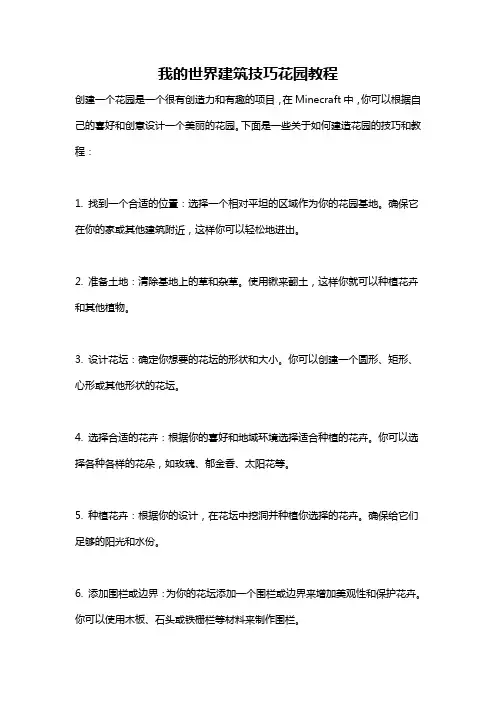 我的世界建筑技巧花园教程

创建一个花园是一个很有创造力和有趣的项目，在 Minecraft 中，你可以根据自己的喜好和创意设计一个美丽的花园。下面是一些关于如何建造花园的技巧和教程：

1. 找到一个合适的位置：选择一个相对平坦的区域作为你的花园基地。确保它在你的家或其他建筑附近，这样你可以轻松地进出。

2. 准备土地：清除基地上的草和杂草。使用锹来翻土，这样你就可以种植花卉和其他植物。

3. 设计花坛：确定你想要的花坛的形状和大小。你可以创建一个圆形、矩形、心形或其他形状的花坛。

4. 选择合适的花卉：根据你的喜好和地域环境选择适合种植的花卉。你可以选择各种各样的花朵，如玫瑰、郁金香、太阳花等。

5. 种植花卉：根据你的设计，在花坛中挖洞并种植你选择的花卉。确保给它们足够的阳光和水份。

6. 添加围栏或边界：为你的花坛添加一个围栏或边界来增加美观性和保护花卉。你可以使用木板、石头或铁栅栏等材料来制作围栏。